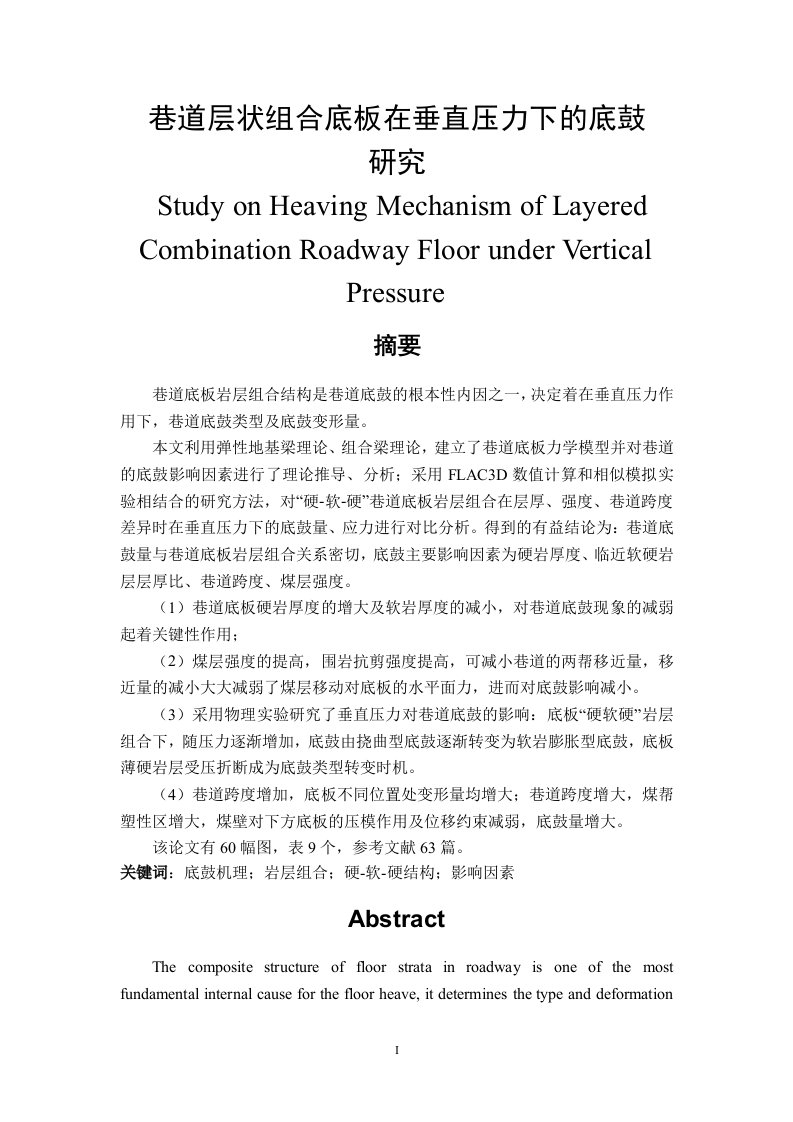 巷道层状组合底板在垂直压力下的底鼓研究

Study on Heaving Mechanism of Layered Combination Roadway Floor under Vertical Pressure

摘要

巷道底板岩层组合结构是巷道底鼓的根本性内因之一，决定着在垂直压力作用下，巷道底鼓类型及底鼓变形量。

本文利用弹性地基梁理论、组合梁理论，建立了巷道底板力学模型并对巷道的底鼓影响因素进行了理论推导、分析；采用 FLAC3D 数值计算和相似模拟实验相结合的研究方法，对“硬-软-硬”巷道底板岩层组合在层厚、强度、巷道跨度差异时在垂直压力下的底鼓量、应力进行对比分析。得到的有益结论为：巷道底鼓量与巷道底板岩层组合关系密切，底鼓主要影响因素为硬岩厚度、临近软硬岩层层厚比、巷道跨度、煤层强度。

（1）巷道底板硬岩厚度的增大及软岩厚度的减小，对巷道底鼓现象的减弱起着关键性作用；

（2）煤层强度的提高，围岩抗剪强度提高，可减小巷道的两帮移近量，移近量的减小大大减弱了煤层移动对底板的水平面力，进而对底鼓影响减小。

（3）采用物理实验研究了垂直压力对巷道底鼓的影响：底板“硬软硬”岩层组合下，随压力逐渐增加，底鼓由挠曲型底鼓逐渐转变为软岩膨胀型底鼓，底板薄硬岩层受压折断成为底鼓类型转变时机。

（4）巷道跨度增加，底板不同位置处变形量均增大；巷道跨度增大，煤帮塑性区增大，煤壁对下方底板的压模作用及位移约束减弱，底鼓量增大。

该论文有 60 幅图，表 9 个，参考文献 63 篇。

关键词：底鼓机理；岩层组合；硬-软-硬结构；影响因素

Abstract

The composite structure of floor strata in roadway is one of the most fundamental internal cause for the floor heave, it determines the type and deformation

I